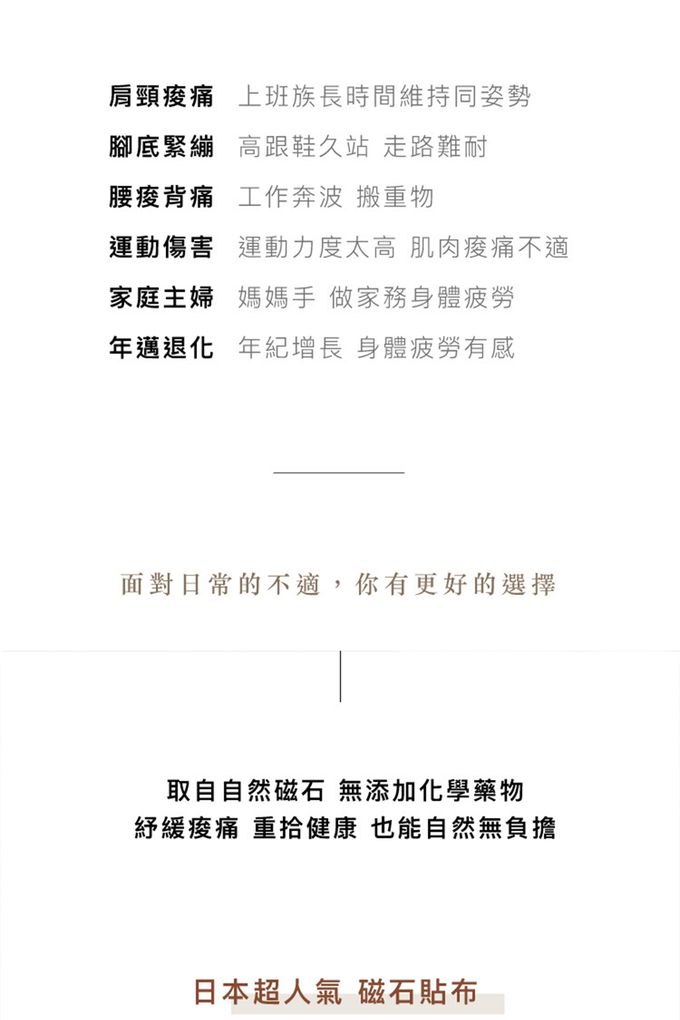 肩頸痠痛　上班族長時間維持同姿勢
腳底緊繃　高跟鞋久站 走路難耐
腰痠背痛　工作奔波 搬重物
運動傷害　運動力度太高 肌肉痠痛不適
家庭主婦　媽媽手 做家務身體疲勞
年邁退化　年紀增長 身體疲勞有感

面對日常的不適，你有更好的選擇

取自自然磁石 無添加化學藥物
紓緩痠痛 重拾健康 也能自然無負擔

日本超人氣 磁石貼布